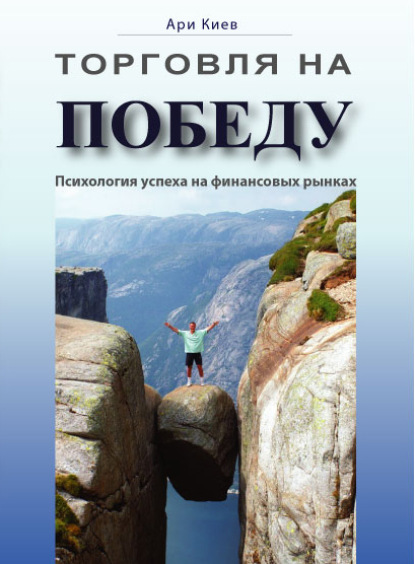 Ари Киев

ТОРГОВЛЯ НА
ПОБЕДУ

Психология успеха на финансовых рынках